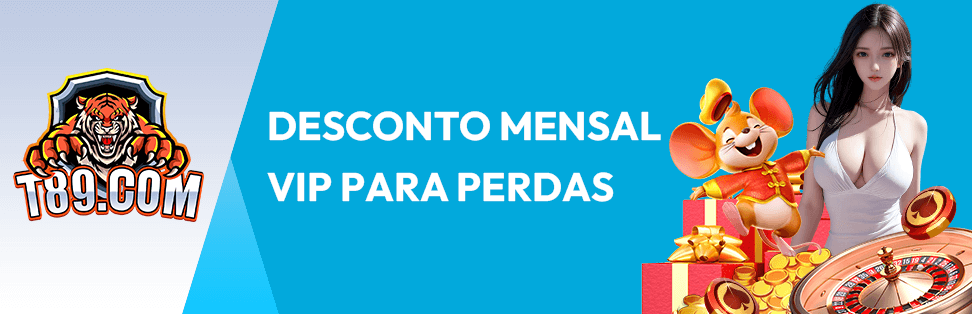 T89.COM

DESCONTO MENSAL VIP PARA PERDAS